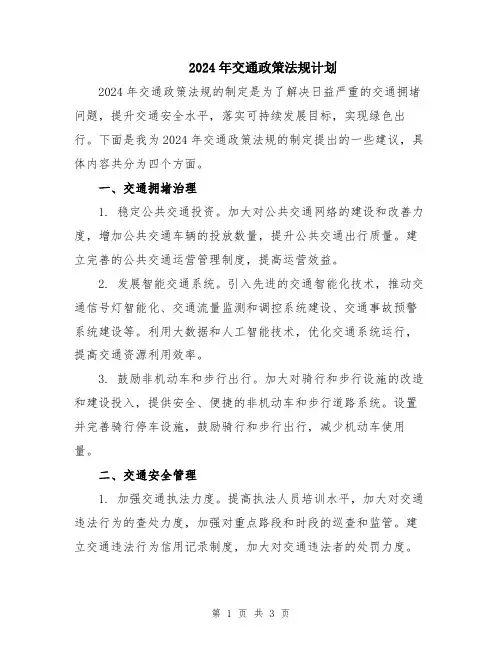 2024年交通政策法规计划

2024年交通政策法规的制定是为了解决日益严重的交通拥堵问题，提升交通安全水平，落实可持续发展目标，实现绿色出行。下面是我为2024年交通政策法规的制定提出的一些建议，具体内容共分为四个方面。

一、交通拥堵治理

1. 稳定公共交通投资。加大对公共交通网络的建设和改善力度，增加公共交通车辆的投放数量，提升公共交通出行质量。建立完善的公共交通运营管理制度，提高运营效益。

2. 发展智能交通系统。引入先进的交通智能化技术，推动交通信号灯智能化、交通流量监测和调控系统建设、交通事故预警系统建设等。利用大数据和人工智能技术，优化交通系统运行，提高交通资源利用效率。

3. 鼓励非机动车和步行出行。加大对骑行和步行设施的改造和建设投入，提供安全、便捷的非机动车和步行道路系统。设置并完善骑行停车设施，鼓励骑行和步行出行，减少机动车使用量。

二、交通安全管理

1. 加强交通执法力度。提高执法人员培训水平，加大对交通违法行为的查处力度，加强对重点路段和时段的巡查和监管。建立交通违法行为信用记录制度，加大对交通违法者的处罚力度。

第 1 页 共 3 页